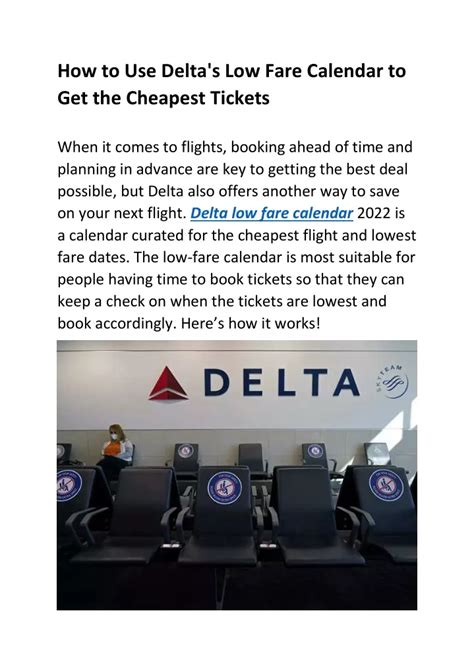 How to Use Delta's Low Fare Calendar to Get the Cheapest Tickets

When it comes to flights, booking ahead of time and planning in advance are key to getting the best deal possible, but Delta also offers another way to save on your next flight. Delta low fare calendar 2022 is a calendar curated for the cheapest flight and lowest fare dates. The low-fare calendar is most suitable for people having time to book tickets so that they can keep a check on when the tickets are lowest and book accordingly. Here's how it works!

DELTA

SKYTEAM